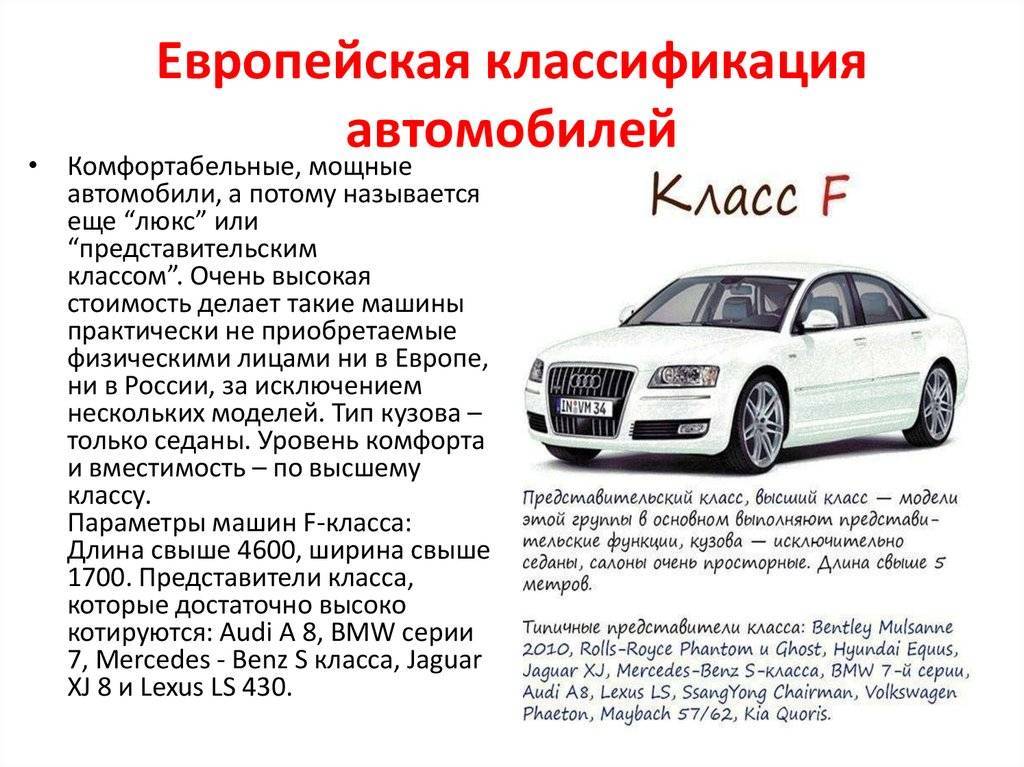 Европейская классификация автомобилей

• Комфортабельные, мощные автомобили, а потому называется еще “люкс” или “представительским классом”. Очень высокая стоимость делает такие машины практически не приобретаемые физическими лицами ни в Европе, ни в России, за исключением нескольких моделей. Тип кузова – только седаны. Уровень комфорта и вместимость – по высшему классу.
Параметры машин F-класса: Длина свыше 4600, ширина свыше 1700. Представители класса, которые достаточно высоко котируются: Audi A 8, BMW серии 7, Mercedes - Benz S класса, Jaguar XJ 8 и Lexus LS 430.

Класс F

IN VM 34

Представительский класс, высший класс — модели этой группы в основном выполняют представительские функции, кузова — исключительно седаны, салоны очень просторные. Длина свыше 5 метров.

Типичные представители класса: Bentley Mulsanne 2010, Rolls-Royce Phantom и Ghost, Hyundai Equus, Jaguar XJ, Mercedes-Benz S-класса, BMW 7-й серии, Audi A8, Lexus LS, SsangYong Chairman, Volkswagen Phaeton, Maybach 57/62, Kia Quoris.